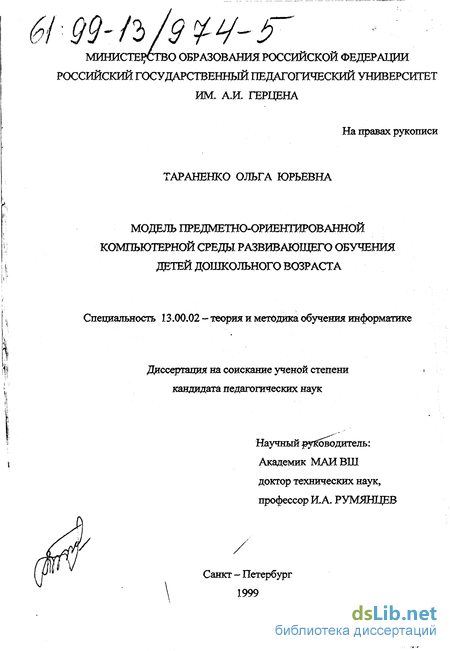 61:99-13/974-5

МИНИСТЕРСТВО ОБРАЗОВАНИЯ РОССИЙСКОЙ ФЕДЕРАЦИИ
РОССИЙСКИЙ ГОСУДАРСТВЕННЫЙ ПЕДАГОГИЧЕСКИЙ УНИВЕРСИТЕТ
ИМ. А.И. ГЕРЦЕНА

На правах рукописи

ТАРАНЕНКО ОЛЬГА ЮРЬЕВНА

МОДЕЛЬ ПРЕДМЕТНО-ОРИЕНТИРОВАННОЙ
КОМПЬЮТЕРНОЙ СРЕДЫ РАЗВИВАЮЩЕГО ОБУЧЕНИЯ
ДЕТЕЙ ДОШКОЛЬНОГО ВОЗРАСТА

Специальность 13.00.02 – теория и методика обучения информатике

Диссертация на соискание ученой степени
кандидата педагогических наук

Научный руководитель:
Академик МАИ ВШ
доктор технических наук,
профессор И.А. РУМЯНЦЕВ

Санкт – Петербург
1999

dsLib.net
библиотека диссертаций